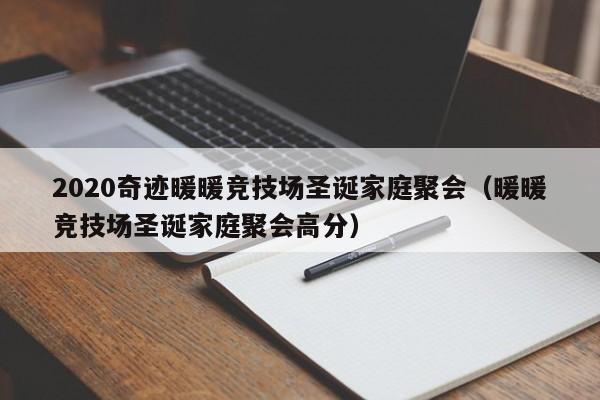 2020奇迹暖暖竞技场圣诞家庭聚会（暖暖竞技场圣诞家庭聚会高分）